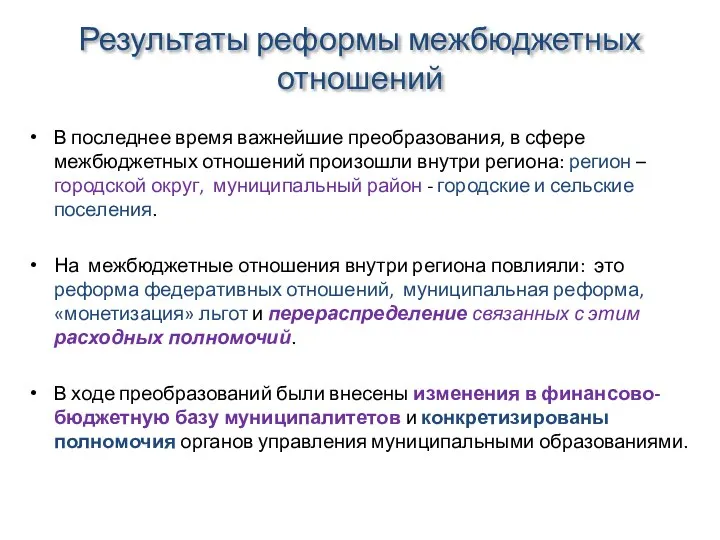 Результаты реформы межбюджетных отношений

• В последнее время важнейшие преобразования, в сфере межбюджетных отношений произошли внутри региона: регион – городской округ, муниципальный район - городские и сельские поселения.

• На межбюджетные отношения внутри региона повлияли: это реформа федеративных отношений, муниципальная реформа, «монетизация» льгот и перераспределение связанных с этим расходных полномочий.

• В ходе преобразований были внесены изменения в финансово-бюджетную базу муниципалитетов и конкретизированы полномочия органов управления муниципальными образованиями.